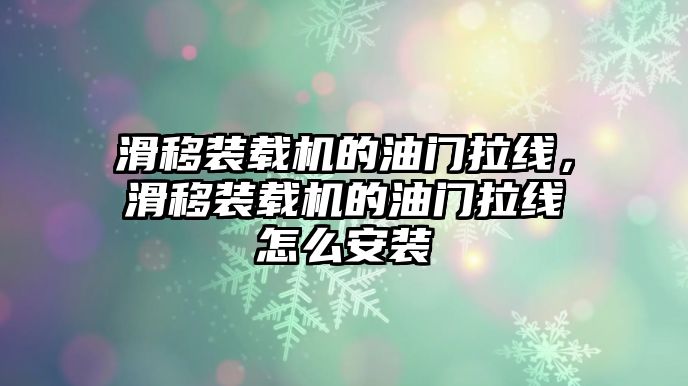 滑移装载机的油门拉线，滑移装载机的油门拉线怎么安装